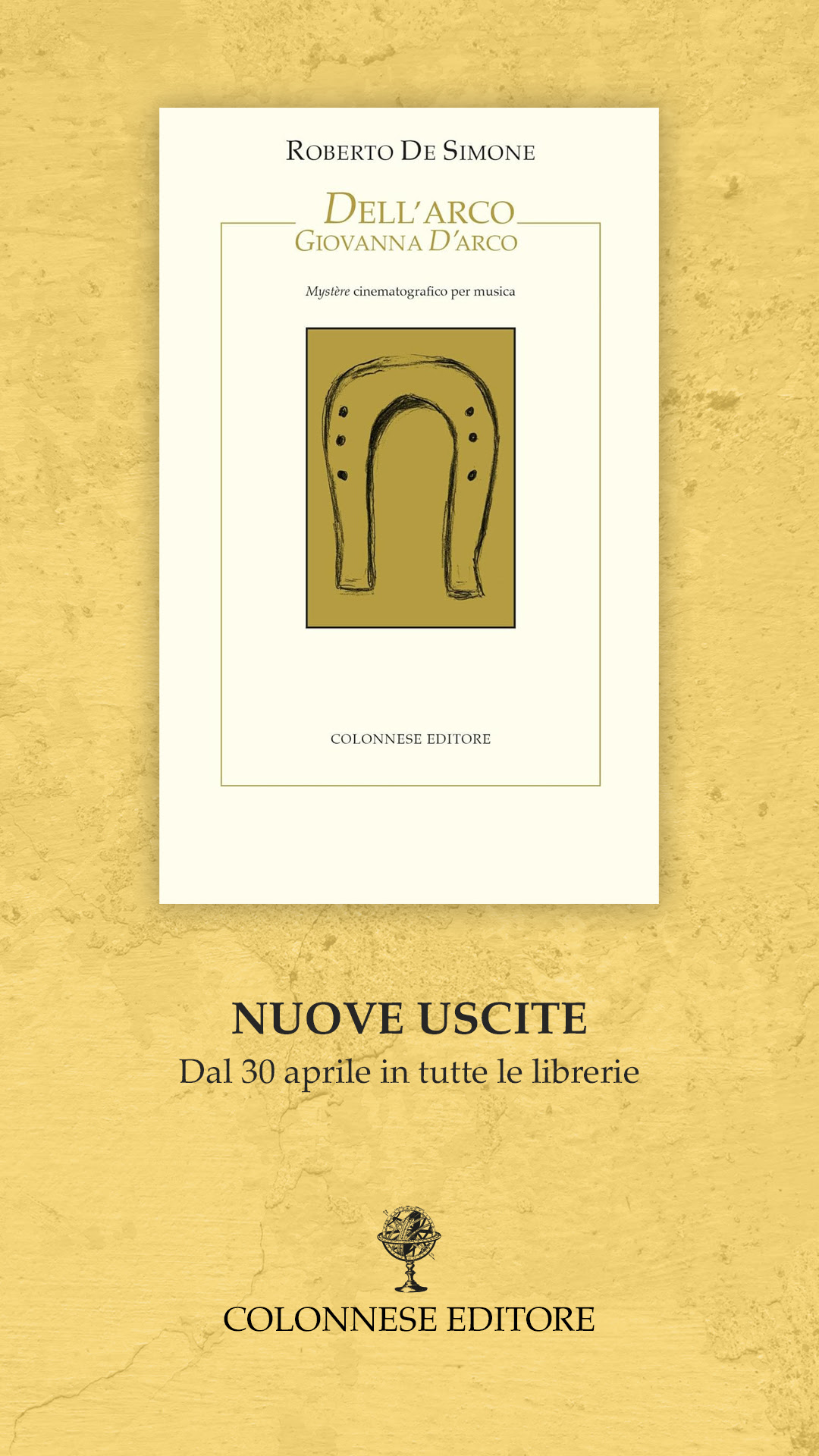 ROBERTO DE SIMONE

DELL'ARCO
GIOVANNA D'ARCO

Mystère cinematografico per musica

COLONNESE EDITORE

NUOVE USCITE
Dal 30 aprile in tutte le librerie

COLONNESE EDITORE